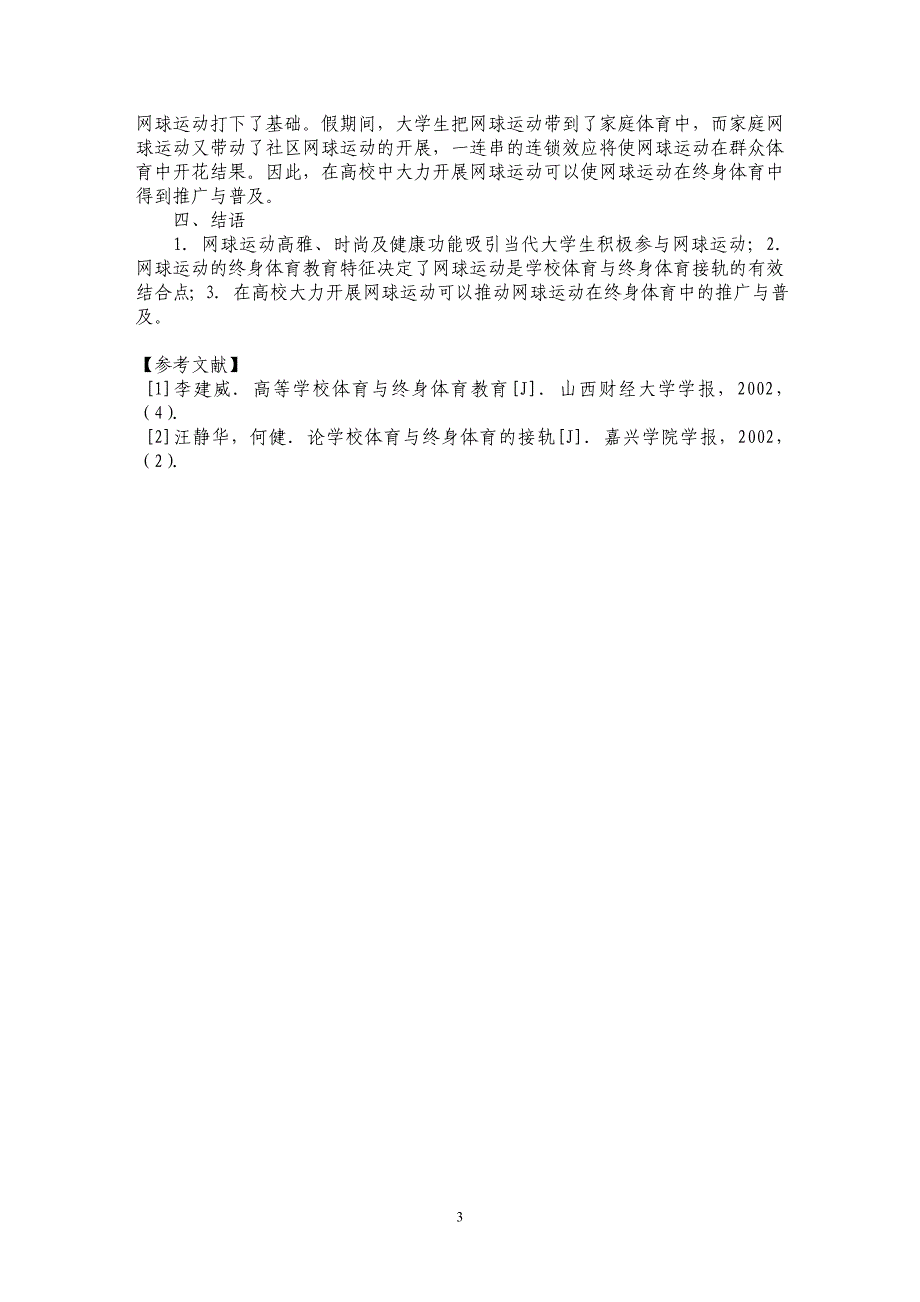 网球运动打下了基础。假期间，大学生把网球运动带到了家庭体育中，而家庭网球运动又带动了社区网球运动的开展，一连串的连锁效应将使网球运动在群众体育中开花结果。因此，在高校中大力开展网球运动可以使网球运动在终身体育中得到推广与普及。

四、结语

1. 网球运动高雅、时尚及健康功能吸引当代大学生积极参与网球运动；2. 网球运动的终身体育教育特征决定了网球运动是学校体育与终身体育接轨的有效结合点；3. 在高校大力开展网球运动可以推动网球运动在终身体育中的推广与普及。

【参考文献】

[1]李建威. 高等学校体育与终身体育教育[J]. 山西财经大学学报，2002，(4).

[2]汪静华，何健. 论学校体育与终身体育的接轨[J]. 嘉兴学院学报，2002，(2).

3